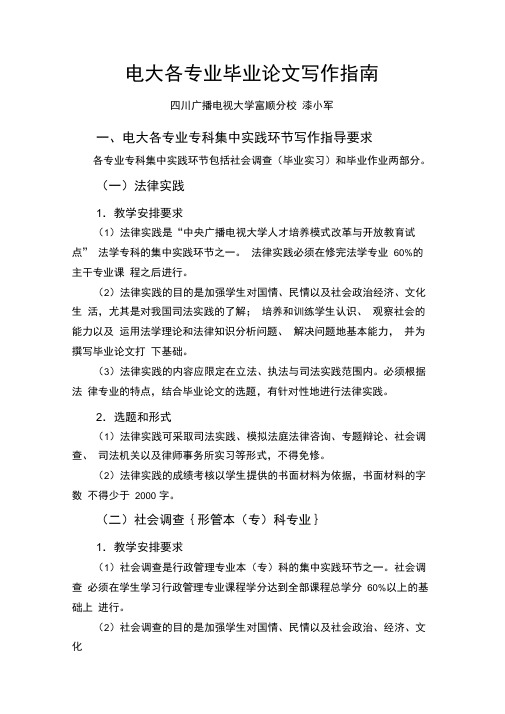 电大各专业毕业论文写作指南

四川广播电视大学富顺分校 漆小军

一、电大各专业专科集中实践环节写作指导要求

各专业专科集中实践环节包括社会调查（毕业实习）和毕业作业两部分。

（一）法律实践

1．教学安排要求

（1）法律实践是“中央广播电视大学人才培养模式改革与开放教育试点” 法学专科的集中实践环节之一。 法律实践必须在修完法学专业 60%的主干专业课 程之后进行。

（2）法律实践的目的是加强学生对国情、民情以及社会政治经济、文化生 活，尤其是对我国司法实践的了解； 培养和训练学生认识、 观察社会的能力以及 运用法学理论和法律知识分析问题、 解决问题地基本能力， 并为撰写毕业论文打 下基础。

（3）法律实践的内容应限定在立法、执法与司法实践范围内。必须根据法 律专业的特点，结合毕业论文的选题，有针对性地进行法律实践。

2．选题和形式

（1）法律实践可采取司法实践、模拟法庭法律咨询、专题辩论、社会调查、 司法机关以及律师事务所实习等形式，不得免修。

（2）法律实践的成绩考核以学生提供的书面材料为依据，书面材料的字数 不得少于 2000 字。

（二）社会调查｛形管本（专）科专业｝

1．教学安排要求

（1）社会调查是行政管理专业本（专）科的集中实践环节之一。社会调查 必须在学生学习行政管理专业课程学分达到全部课程总学分 60%以上的基础上 进行。

（2）社会调查的目的是加强学生对国情、民情以及社会政治、经济、文化